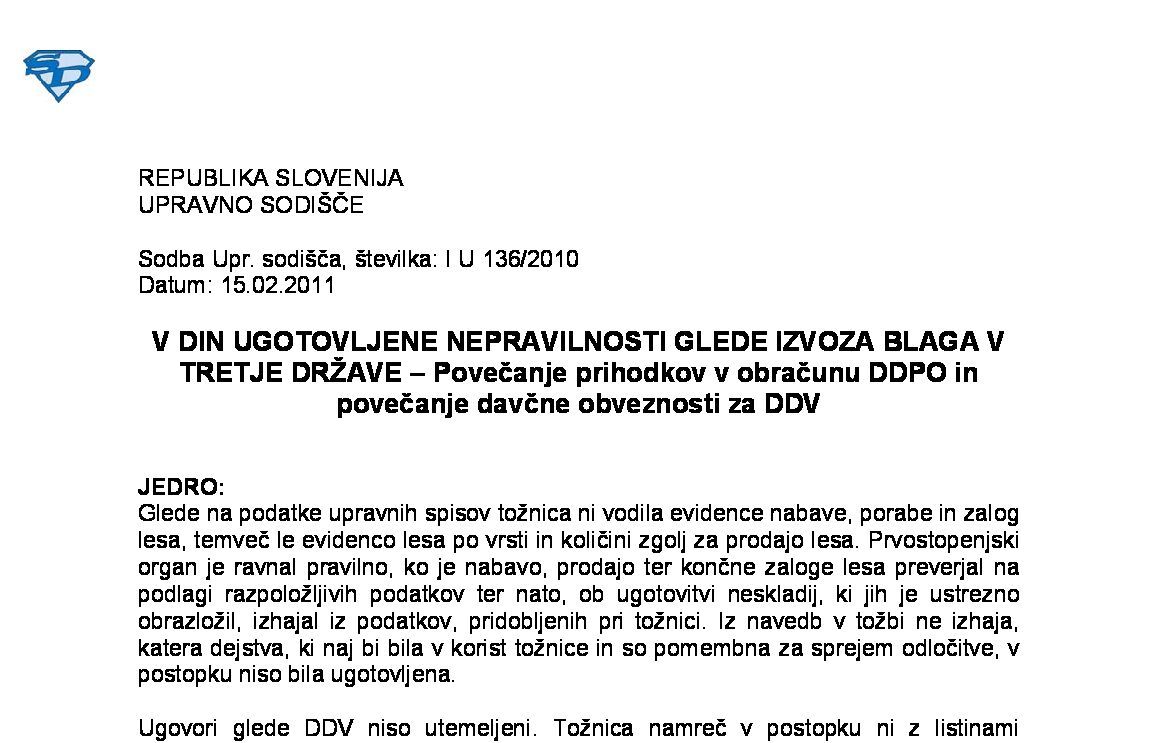 REPUBLIKA SLOVENIJA
UPRAVNO SODIŠČE

Sodba Upr. sodišča, številka: I U 136/2010
Datum: 15.02.2011

V DIN UGOTOVLJENE NEPRAVILNOSTI GLEDE IZVOZA BLAGA V TRETJE DRŽAVE – Povečanje prihodkov v obračunu DDPO in povečanje davčne obveznosti za DDV

JEDRO:
Glede na podatke upravnih spisov tožnica ni vodila evidence nabave, porabe in zalog lesa, temveč le evidenco lesa po vrsti in količini zgolj za prodajo lesa. Prvostopenjski organ je ravnal pravilno, ko je nabavo, prodajo ter končne zaloge lesa preverjal na podlagi razpoložljivih podatkov ter nato, ob ugotovitvi neskladij, ki jih je ustrezno obrazložil, izhajal iz podatkov, pridobljenih pri tožnici. Iz navedb v tožbi ne izhaja, katera dejstva, ki naj bi bila v korist tožnice in so pomembna za sprejem odločitve, v postopku niso bila ugotovljena.

Ugovori glede DDV niso utemeljeni. Tožnica namreč v postopku ni z listinami